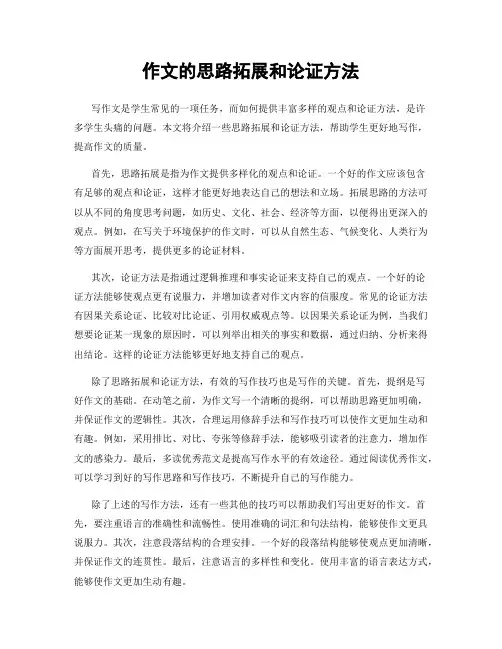 作文的思路拓展和论证方法

写作文是学生常见的一项任务，而如何提供丰富多样的观点和论证方法，是许多学生头痛的问题。本文将介绍一些思路拓展和论证方法，帮助学生更好地写作，提高作文的质量。

首先，思路拓展是指为作文提供多样化的观点和论证。一个好的作文应该包含有足够的观点和论证，这样才能更好地表达自己的想法和立场。拓展思路的方法可以从不同的角度思考问题，如历史、文化、社会、经济等方面，以便得出更深入的观点。例如，在写关于环境保护的作文时，可以从自然生态、气候变化、人类行为等方面展开思考，提供更多的论证材料。

其次，论证方法是指通过逻辑推理和事实论证来支持自己的观点。一个好的论证方法能够使观点更有说服力，并增加读者对作文内容的信服度。常见的论证方法有因果关系论证、比较对比论证、引用权威观点等。以因果关系论证为例，当我们想要论证某一现象的原因时，可以列举出相关的事实和数据，通过归纳、分析来得出结论。这样的论证方法能够更好地支持自己的观点。

除了思路拓展和论证方法，有效的写作技巧也是写作的关键。首先，提纲是写好作文的基础。在动笔之前，为作文写一个清晰的提纲，可以帮助思路更加明确，并保证作文的逻辑性。其次，合理运用修辞手法和写作技巧可以使作文更加生动和有趣。例如，采用排比、对比、夸张等修辞手法，能够吸引读者的注意力，增加作文的感染力。最后，多读优秀范文是提高写作水平的有效途径。通过阅读优秀作文，可以学习到好的写作思路和写作技巧，不断提升自己的写作能力。

除了上述的写作方法，还有一些其他的技巧可以帮助我们写出更好的作文。首先，要注重语言的准确性和流畅性。使用准确的词汇和句法结构，能够使作文更具说服力。其次，注意段落结构的合理安排。一个好的段落结构能够使观点更加清晰，并保证作文的连贯性。最后，注意语言的多样性和变化。使用丰富的语言表达方式，能够使作文更加生动有趣。